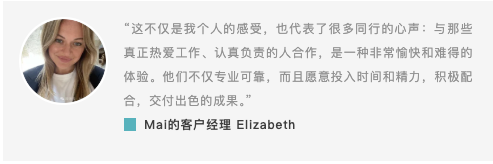 “这不仅是我个人的感受，也代表了很多同行的心声：与那些真正热爱工作、认真负责的人合作，是一种非常愉快和难得的体验。他们不仅专业可靠，而且愿意投入时间和精力，积极配合，交付出色的成果。”

Mai的客户经理 Elizabeth